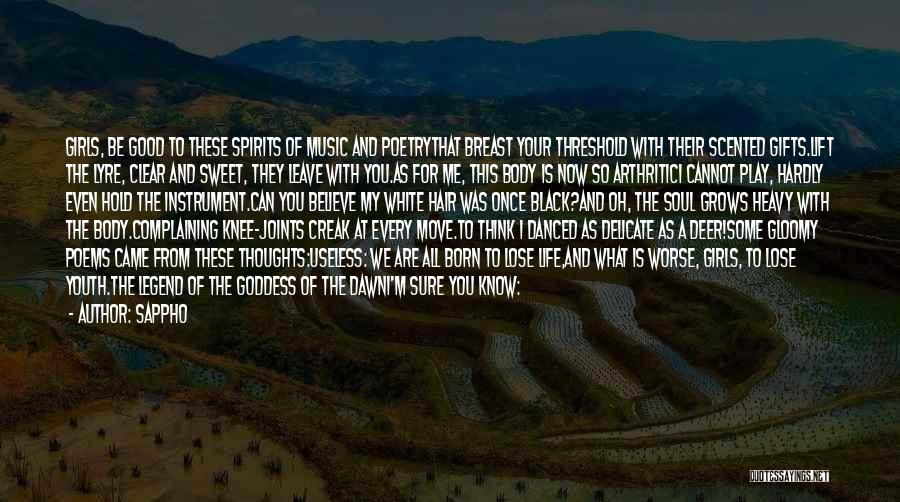 GIRLS, BE GOOD TO THESE SPIRITS OF MUSIC AND POETRYTHAT BREAST YOUR THRESHOLD WITH THEIR SCENTED GIFTS.LIFT THE LYRE, CLEAR AND SWEET, THEY LEAVE WITH YOU.AS FOR ME, THIS BODY IS NOW SO ARTHRITICI CANNOT PLAY, HARDLY EVEN HOLD THE INSTRUMENT.CAN YOU BELIEVE MY WHITE HAIR WAS ONCE BLACK?AND OH, THE SOUL GROWS HEAVY WITH THE BODY.COMPLAINING KNEE-JOINTS CREAK AT EVERY MOVE.TO THINK I DANCED AS DELICATE AS A DEER!SOME GLOOMY POEMS CAME FROM THESE THOUGHTS:USELESS: WE ARE ALL BORN TO LOSE LIFE,AND WHAT IS WORSE, GIRLS, TO LOSE YOUTH.THE LEGEND OF THE GODDESS OF THE DAWNI'M SURE YOU KNOW:

- AUTHOR: SAPPHO

QUOTESSAYINGS.NET